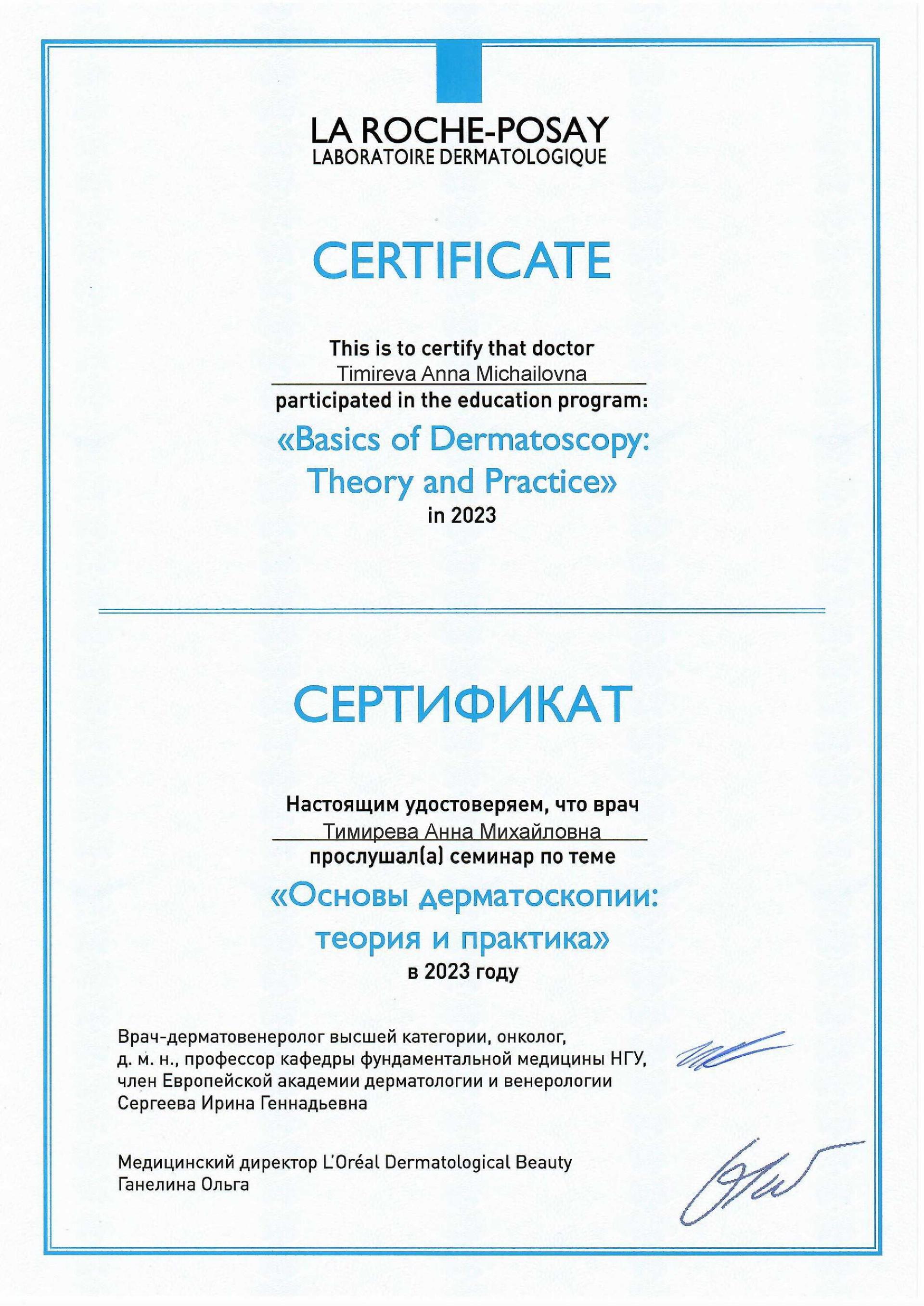 LA ROCHE-POSAY
LABORATOIRE DERMATOLOGIQUE

CERTIFICATE

This is to certify that doctor
Timireva Anna Michailovna
participated in the education program:

«Basics of Dermatoscopy: Theory and Practice»
in 2023

СЕРТИФИКАТ

Настоящим удостоверяем, что врач
Тимирева Анна Михайловна
прослушал(а) семинар по теме

«Основы дерматоскопии: теория и практика»
в 2023 году

Врач-дерматовенеролог высшей категории, онколог, д. м. н., профессор кафедры фундаментальной медицины НГУ, член Европейской академии дерматологии и венерологии
Сергеева Ирина Геннадьевна

Медицинский директор L'Oréal Dermatological Beauty
Ганелина Ольга